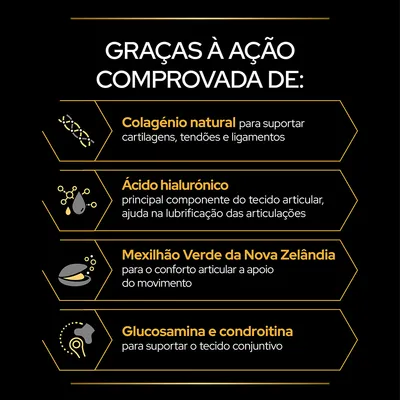 GRAÇAS À AÇÃO COMPROVADA DE:

Colagénio natural para suportar cartilagens, tendões e ligamentos

Ácido hialurónico
principal componente do tecido articular, ajuda na lubrificação das articulações

Mexilhão Verde da Nova Zelândia
para o conforto articular a apoio do movimento

Glucosamina e condroitina
para suportar o tecido conjuntivo